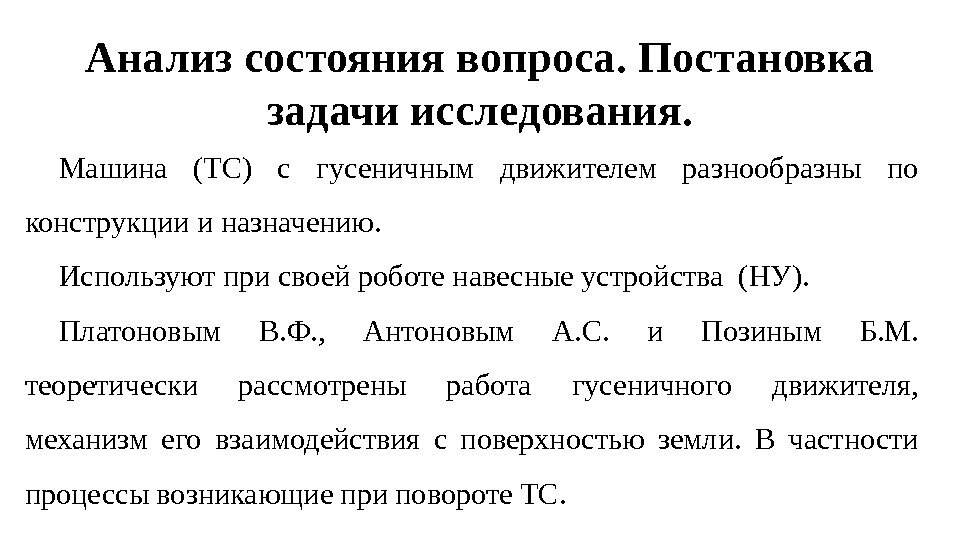 Анализ состояния вопроса. Постановка задачи исследования.

Машина (ТС) с гусеничным движителем разнообразны по конструкции и назначению.

Используют при своей роботе навесные устройства (НУ).

Платоновым В.Ф., Антоновым А.С. и Позиным Б.М. теоретически рассмотрены работа гусеничного движителя, механизм его взаимодействия с поверхностью земли. В частности процессы возникающие при повороте ТС.